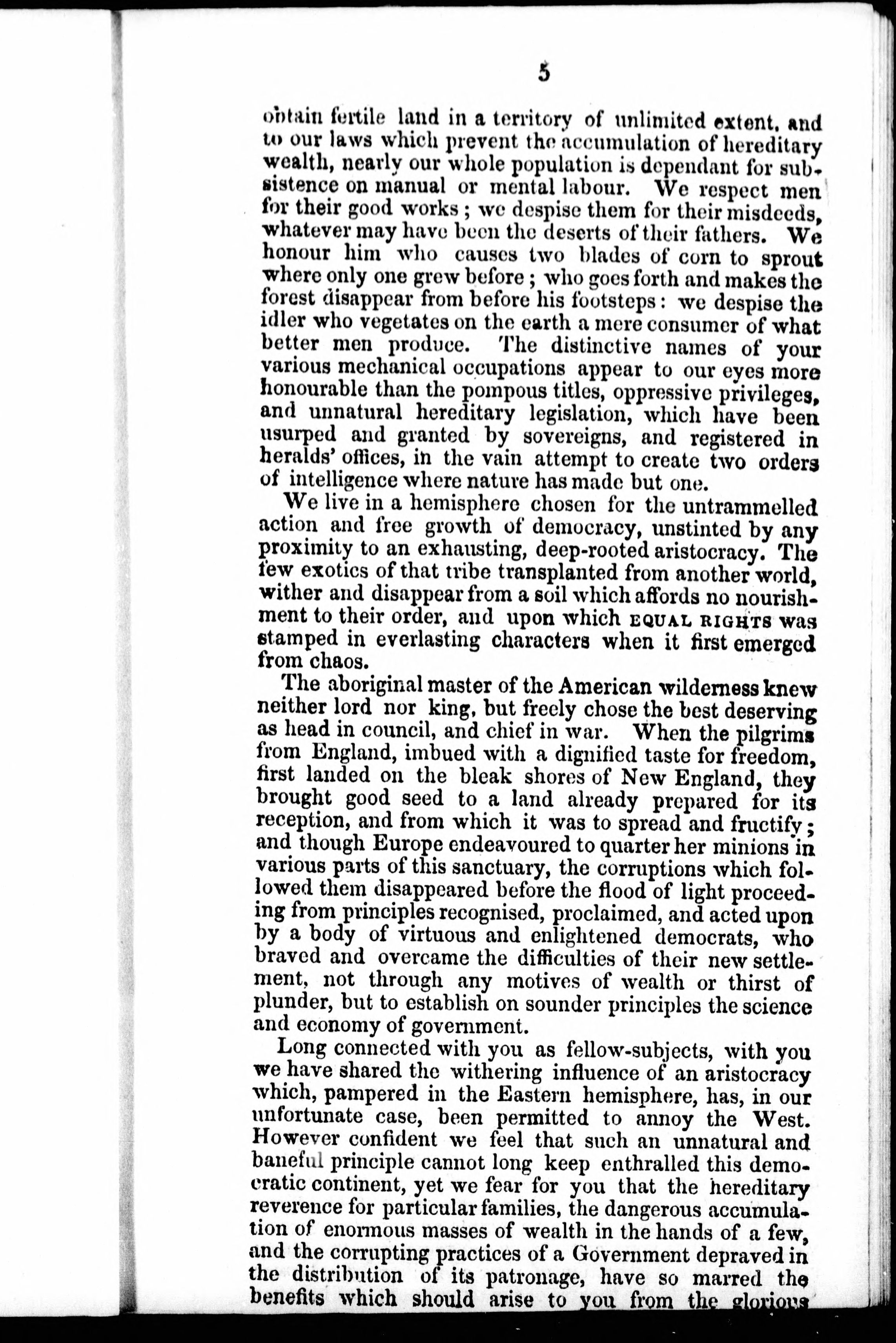 5

obtain fertile land in a territory of unlimited extent, and to our laws which prevent the accumulation of hereditary wealth, nearly our whole population is dependant for subsistence on manual or mental labour. We respect men for their good works; we despise them for their misdeeds, whatever may have been the deserts of their fathers. We honour him who causes two blades of corn to sprout where only one grew before; who goes forth and makes the forest disappear from before his footsteps: we despise the idler who vegetates on the earth a mere consumer of what better men produce. The distinctive names of your various mechanical occupations appear to our eyes more honourable than the pompous titles, oppressive privileges, and unnatural hereditary legislation, which have been usurped and granted by sovereigns, and registered in heralds' offices, in the vain attempt to create two orders of intelligence where nature has made but one.

We live in a hemisphere chosen for the untrammelled action and free growth of democracy, unstinted by any proximity to an exhausting, deep-rooted aristocracy. The few exotics of that tribe transplanted from another world, wither and disappear from a soil which affords no nourishment to their order, and upon which EQUAL RIGHTS was stamped in everlasting characters when it first emerged from chaos.

The aboriginal master of the American wilderness knew neither lord nor king, but freely chose the best deserving as head in council, and chief in war. When the pilgrims from England, imbued with a dignified taste for freedom, first landed on the bleak shores of New England, they brought good seed to a land already prepared for its reception, and from which it was to spread and fructify; and though Europe endeavoured to quarter her minions in various parts of this sanctuary, the corruptions which followed them disappeared before the flood of light proceeding from principles recognised, proclaimed, and acted upon by a body of virtuous and enlightened democrats, who braved and overcame the difficulties of their new settlement, not through any motives of wealth or thirst of plunder, but to establish on sounder principles the science and economy of government.

Long connected with you as fellow-subjects, with you we have shared the withering influence of an aristocracy which, pampered in the Eastern hemisphere, has, in our unfortunate case, been permitted to annoy the West. However confident we feel that such an unnatural and baneful principle cannot long keep enthralled this democratic continent, yet we fear for you that the hereditary reverence for particular families, the dangerous accumulation of enormous masses of wealth in the hands of a few, and the corrupting practices of a Government depraved in the distribution of its patronage, have so marred the benefits which should arise to you from the glorious